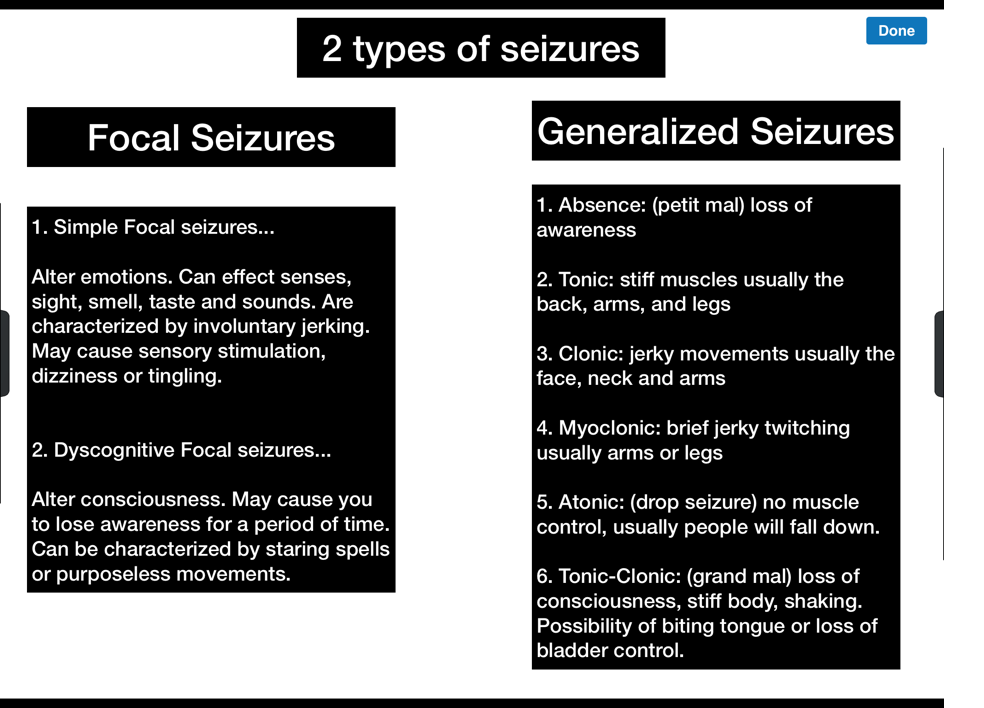 2 types of seizures

Done

Focal Seizures

1. Simple Focal seizures...

Alter emotions. Can effect senses, sight, smell, taste and sounds. Are characterized by involuntary jerking. May cause sensory stimulation, dizziness or tingling.

2. Dyscognitive Focal seizures...

Alter consciousness. May cause you to lose awareness for a period of time. Can be characterized by staring spells or purposeless movements.

Generalized Seizures

1. Absence: (petit mal) loss of awareness

2. Tonic: stiff muscles usually the back, arms, and legs

3. Clonic: jerky movements usually the face, neck and arms

4. Myoclonic: brief jerky twitching usually arms or legs

5. Atonic: (drop seizure) no muscle control, usually people will fall down.

6. Tonic-Clonic: (grand mal) loss of consciousness, stiff body, shaking. Possibility of biting tongue or loss of bladder control.